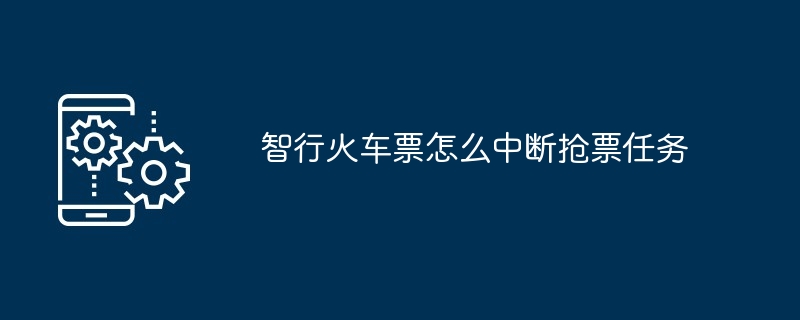 智行火车票怎么中断抢票任务